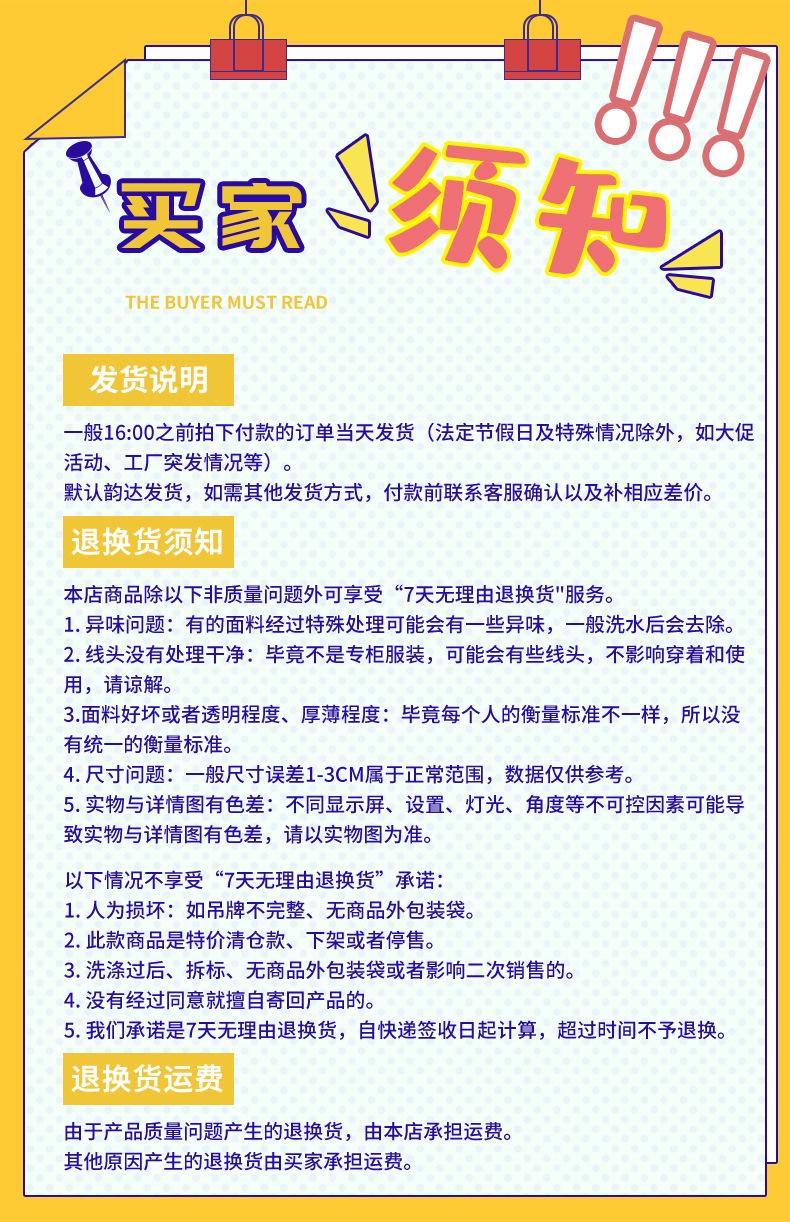 买家 须知

THE BUYER MUST READ

发货说明

一般16:00之前拍下付款的订单当天发货（法定节假日及特殊情况除外，如大促活动、工厂突发情况等）。
默认韵达发货，如需其他发货方式，付款前联系客服确认以及补相应差价。

退换货须知

本店商品除以下非质量问题外可享受“7天无理由退换货"服务。
1. 异味问题：有的面料经过特殊处理可能会有一些异味，一般洗水后会去除。
2. 线头没有处理干净：毕竟不是专柜服装，可能会有些线头，不影响穿着和使用，请谅解。
3.面料好坏或者透明程度、厚薄程度：毕竟每个人的衡量标准不一样，所以没有统一的衡量标准。
4. 尺寸问题：一般尺寸误差1-3CM属于正常范围，数据仅供参考。
5. 实物与详情图有色差：不同显示屏、设置、灯光、角度等不可控因素可能导致实物与详情图有色差，请以实物图为准。

以下情况不享受“7天无理由退换货”承诺：
1. 人为损坏：如吊牌不完整、无商品外包装袋。
2. 此款商品是特价清仓款、下架或者停售。
3. 洗涤过后、拆标、无商品外包装袋或者影响二次销售的。
4. 没有经过同意就擅自寄回产品的。
5. 我们承诺是7天无理由退换货，自快递签收日起计算，超过时间不予退换。

退换货运费

由于产品质量问题产生的退换货，由本店承担运费。
其他原因产生的退换货由买家承担运费。